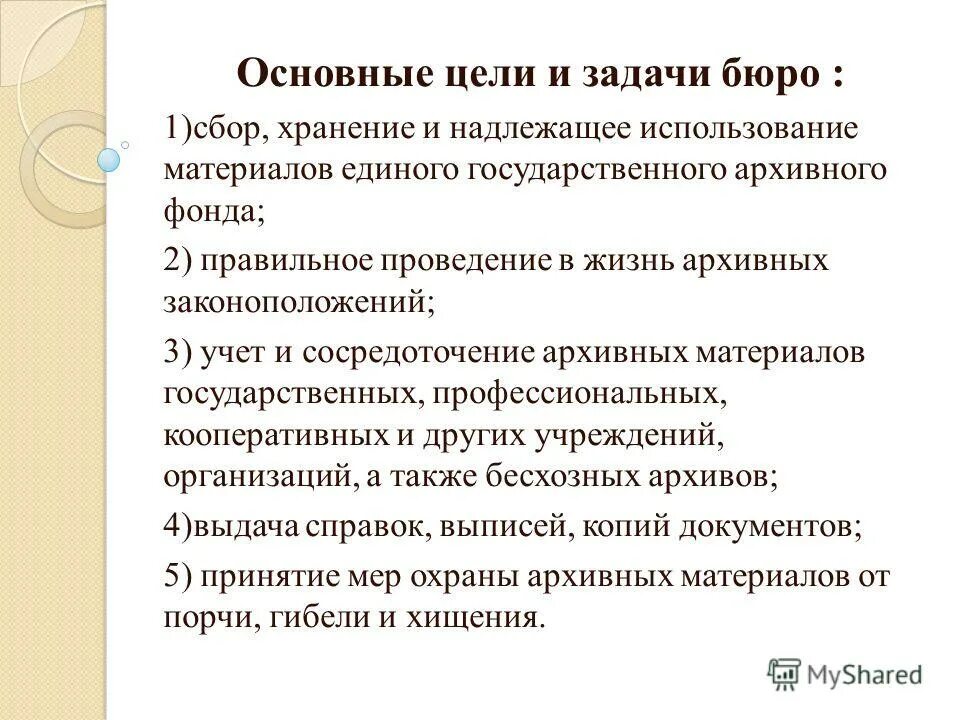 Основные цели и задачи бюро :

1)сбор, хранение и надлежащее использование материалов единого государственного архивного фонда;

2) правильное проведение в жизнь архивных законоположений;

3) учет и сосредоточение архивных материалов государственных, профессиональных, кооперативных и других учреждений, организаций, а также бесхозных архивов;

4)выдача справок, выписей, копий документов;

5) принятие мер охраны архивных материалов от порчи, гибели и хищения.

MyShared